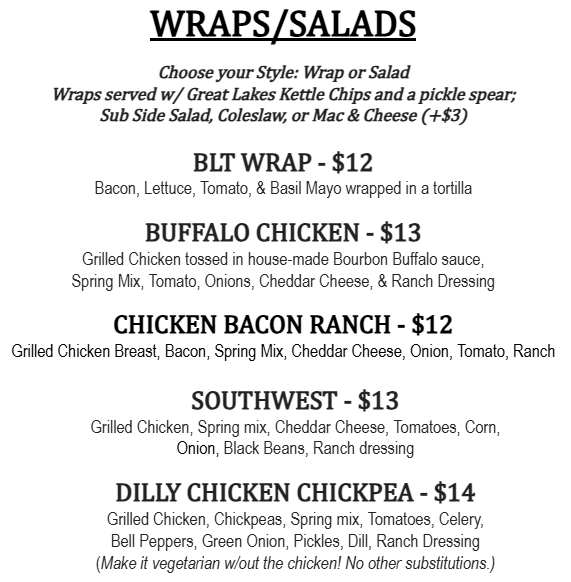 WRAPS/SALADS

Choose your Style: Wrap or Salad
Wraps served w/ Great Lakes Kettle Chips and a pickle spear;
Sub Side Salad, Coleslaw, or Mac & Cheese (+$3)

BLT WRAP - $12
Bacon, Lettuce, Tomato, & Basil Mayo wrapped in a tortilla

BUFFALO CHICKEN - $13
Grilled Chicken tossed in house-made Bourbon Buffalo sauce, Spring Mix, Tomato, Onions, Cheddar Cheese, & Ranch Dressing

CHICKEN BACON RANCH - $12
Grilled Chicken Breast, Bacon, Spring Mix, Cheddar Cheese, Onion, Tomato, Ranch

SOUTHWEST - $13
Grilled Chicken, Spring mix, Cheddar Cheese, Tomatoes, Corn, Onion, Black Beans, Ranch dressing

DILLY CHICKEN CHICKPEA - $14
Grilled Chicken, Chickpeas, Spring mix, Tomatoes, Celery, Bell Peppers, Green Onion, Pickles, Dill, Ranch Dressing
(Make it vegetarian w/out the chicken! No other substitutions.)